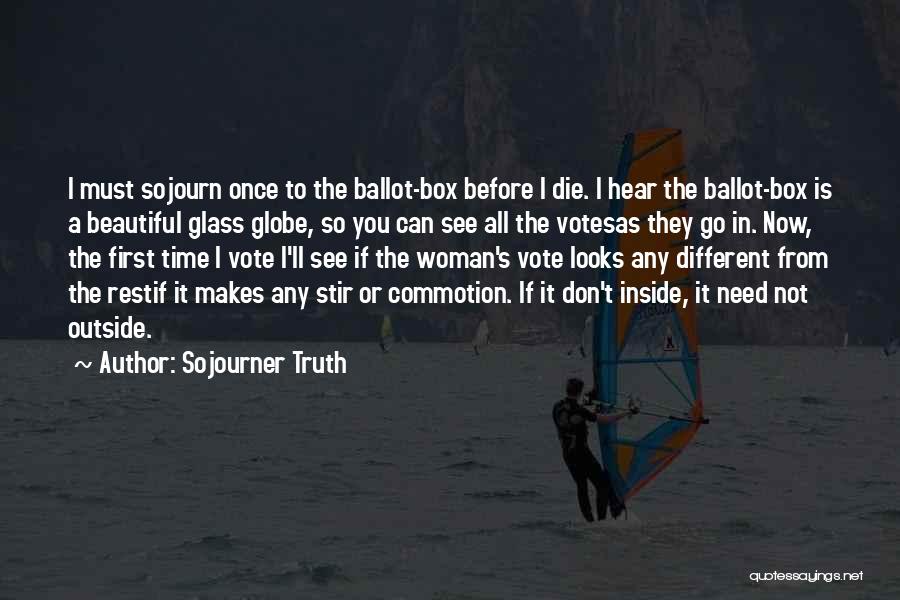 I must sojourn once to the ballot-box before I die. I hear the ballot-box is a beautiful glass globe, so you can see all the votesas they go in. Now, the first time I vote I'll see if the woman's vote looks any different from the restif it makes any stir or commotion. If it don't inside, it need not outside.

~ Author: Sojourner Truth

quotessayings.net